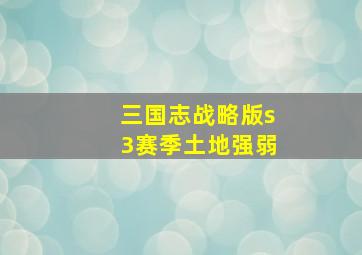 三国志战略版s3赛季土地强弱